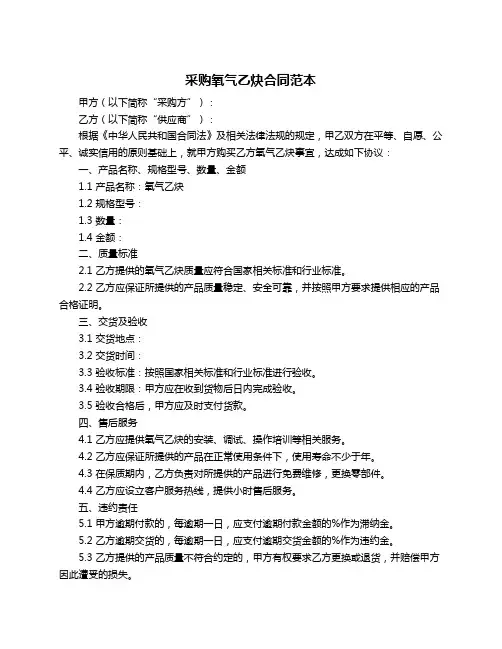 采购氧气乙炔合同范本

甲方（以下简称“采购方”）：

乙方（以下简称“供应商”）：

根据《中华人民共和国合同法》及相关法律法规的规定，甲乙双方在平等、自愿、公平、诚实信用的原则基础上，就甲方购买乙方氧气乙炔事宜，达成如下协议：

一、产品名称、规格型号、数量、金额

1.1 产品名称：氧气乙炔

1.2 规格型号：

1.3 数量：

1.4 金额：

二、质量标准

2.1 乙方提供的氧气乙炔质量应符合国家相关标准和行业标准。

2.2 乙方应保证所提供的产品质量稳定、安全可靠，并按照甲方要求提供相应的产品合格证明。

三、交货及验收

3.1 交货地点：

3.2 交货时间：

3.3 验收标准：按照国家相关标准和行业标准进行验收。

3.4 验收期限：甲方应在收到货物后日内完成验收。

3.5 验收合格后，甲方应及时支付货款。

四、售后服务

4.1 乙方应提供氧气乙炔的安装、调试、操作培训等相关服务。

4.2 乙方应保证所提供的产品在正常使用条件下，使用寿命不少于年。

4.3 在保质期内，乙方负责对所提供的产品进行免费维修，更换零部件。

4.4 乙方应设立客户服务热线，提供小时售后服务。

五、违约责任

5.1 甲方逾期付款的，每逾期一日，应支付逾期付款金额的%作为滞纳金。

5.2 乙方逾期交货的，每逾期一日，应支付逾期交货金额的%作为违约金。

5.3 乙方提供的产品质量不符合约定的，甲方有权要求乙方更换或退货，并赔偿甲方因此遭受的损失。